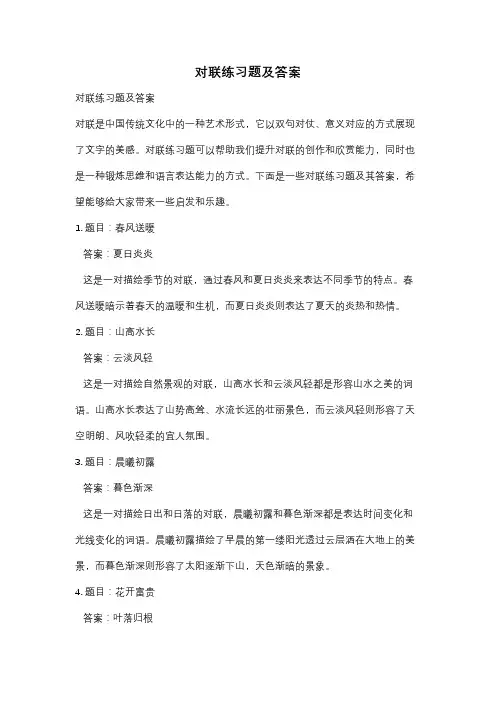 对联练习题及答案

对联练习题及答案

对联是中国传统文化中的一种艺术形式，它以双句对仗、意义对应的方式展现了文字的美感。对联练习题可以帮助我们提升对联的创作和欣赏能力，同时也是一种锻炼思维和语言表达能力的方式。下面是一些对联练习题及其答案，希望能够给大家带来一些启发和乐趣。

1. 题目：春风送暖

答案：夏日炎炎

这是一对描绘季节的对联，通过春风和夏日炎炎来表达不同季节的特点。春风送暖暗示着春天的温暖和生机，而夏日炎炎则表达了夏天的炎热和热情。

2. 题目：山高水长

答案：云淡风轻

这是一对描绘自然景观的对联，山高水长和云淡风轻都是形容山水之美的词语。山高水长表达了山势高耸、水流长远的壮丽景色，而云淡风轻则形容了天空明朗、风吹轻柔的宜人氛围。

3. 题目：晨曦初露

答案：暮色渐深

这是一对描绘日出和日落的对联，晨曦初露和暮色渐深都是表达时间变化和光线变化的词语。晨曦初露描绘了早晨的第一缕阳光透过云层洒在大地上的美景，而暮色渐深则形容了太阳逐渐下山，天色渐暗的景象。

4. 题目：花开富贵

答案：叶落归根